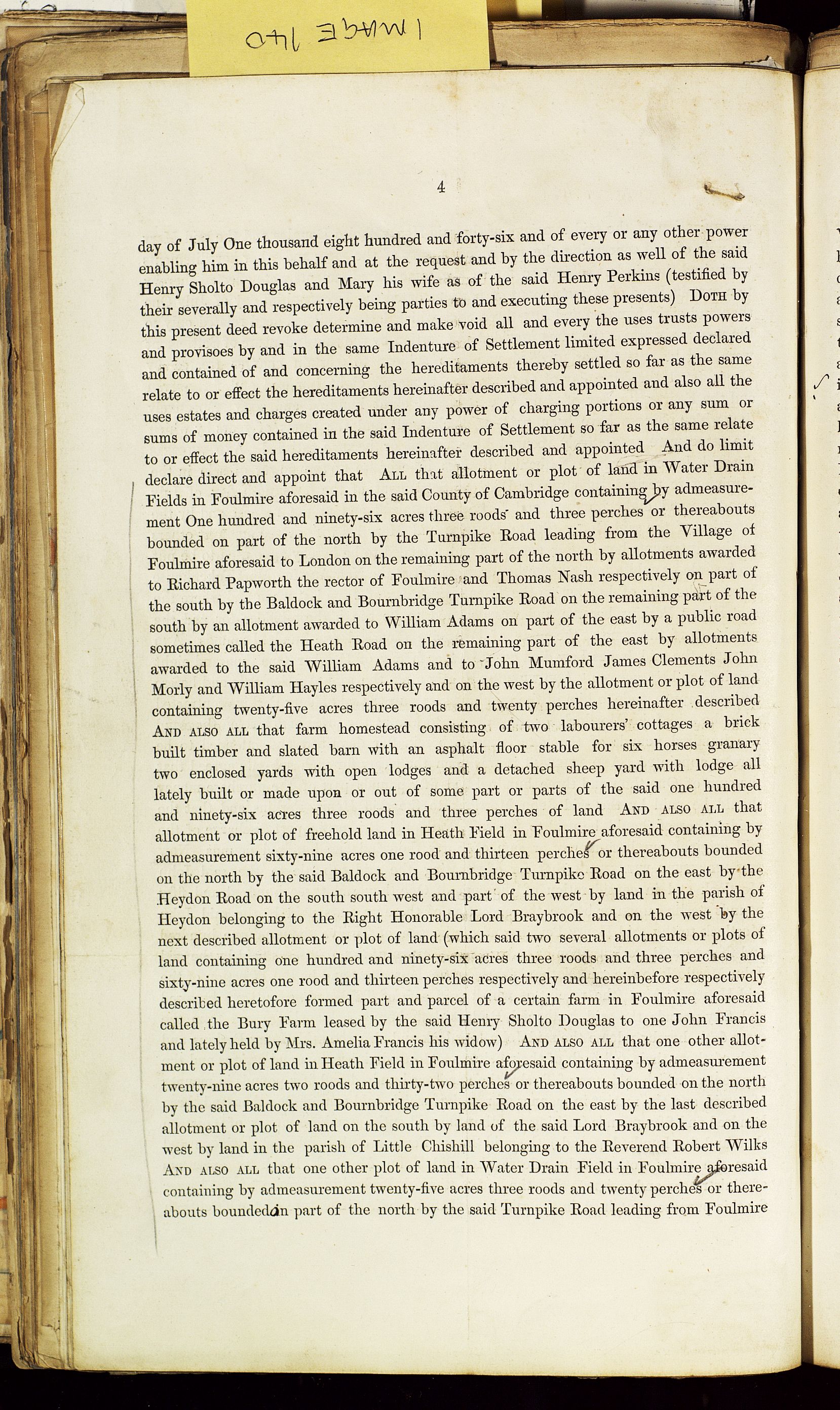 IMAGE 140

4

day of July One thousand eight hundred and forty-six and of every or any other power enabling him in this behalf and at the request and by the direction as well of the said Henry Sholto Douglas and Mary his wife as of the said Henry Perkins (testified by their severally and respectively being parties to and executing these presents) DOTH by this present deed revoke determine and make void all and every the uses trusts powers and provisoes by and in the same Indenture of Settlement limited expressed declared and contained of and concerning the hereditaments thereby settled so far as the same relate to or effect the hereditaments hereinafter described and appointed and also all the uses estates and charges created under any power of charging portions or any sum or sums of money contained in the said Indenture of Settlement so far as the same relate to or effect the said hereditaments hereinafter described and appointed And do limit declare direct and appoint that ALL that allotment or plot of land in Water Drain Fields in Foulmire aforesaid in the said County of Cambridge containing by admeasurement One hundred and ninety-six acres three roods and three perches or thereabouts bounded on part of the north by the Turnpike Road leading from the Village of Foulmire aforesaid to London on the remaining part of the north by allotments awarded to Richard Papworth the rector of Foulmire and Thomas Nash respectively on part of the south by the Baldock and Bournbridge Turnpike Road on the remaining part of the south by an allotment awarded to William Adams on part of the east by a public road sometimes called the Heath Road on the remaining part of the east by allotments awarded to the said William Adams and to John Mumford James Clements John Morly and William Hayles respectively and on the west by the allotment or plot of land containing twenty-five acres three roods and twenty perches hereinafter described AND ALSO ALL that farm homestead consisting of two labourers' cottages a brick built timber and slated barn with an asphalt floor stable for six horses granary two enclosed yards with open lodges and a detached sheep yard with lodge all lately built or made upon or out of some part or parts of the said one hundred and ninety-six acres three roods and three perches of land AND ALSO ALL that allotment or plot of freehold land in Heath Field in Foulmire aforesaid containing by admeasurement sixty-nine acres one rood and thirteen perches or thereabouts bounded on the north by the said Baldock and Bournbridge Turnpike Road on the east by the Heydon Road on the south south west and part of the west by land in the parish of Heydon belonging to the Right Honorable Lord Braybrook and on the west by the next described allotment or plot of land (which said two several allotments or plots of land containing one hundred and ninety-six acres three roods and three perches and sixty-nine acres one rood and thirteen perches respectively and hereinbefore respectively described heretofore formed part and parcel of a certain farm in Foulmire aforesaid called the Bury Farm leased by the said Henry Sholto Douglas to one John Francis and lately held by Mrs. Amelia Francis his widow) AND ALSO ALL that one other allotment or plot of land in Heath Field in Foulmire aforesaid containing by admeasurement twenty-nine acres two roods and thirty-two perches or thereabouts bounded on the north by the said Baldock and Bournbridge Turnpike Road on the east by the last described allotment or plot of land on the south by land of the said Lord Braybrook and on the west by land in the parish of Little Chishill belonging to the Reverend Robert Wilks AND ALSO ALL that one other plot of land in Water Drain Field in Foulmire aforesaid containing by admeasurement twenty-five acres three roods and twenty perches or thereabouts bounded on part of the north by the said Turnpike Road leading from Foulmire